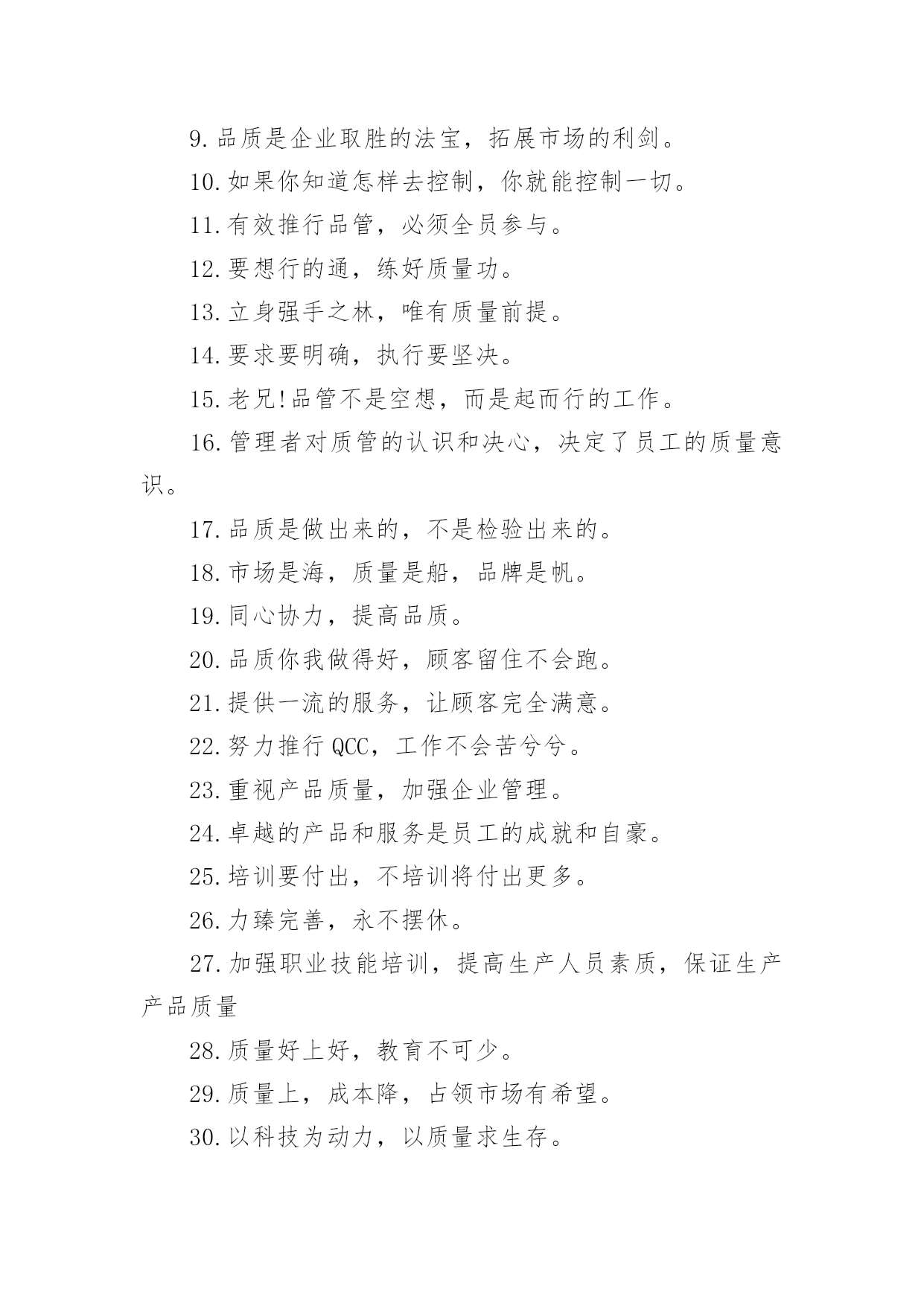 9.品质是企业取胜的法宝，拓展市场的利剑。

10.如果你知道怎样去控制，你就能控制一切。

11.有效推行品管，必须全员参与。

12.要想行的通，练好质量功。

13.立身强手之林，唯有质量前提。

14.要求要明确，执行要坚决。

15.老兄!品管不是空想，而是起而行的工作。

16.管理者对质管的认识和决心，决定了员工的质量意识。

17.品质是做出来的，不是检验出来的。

18.市场是海，质量是船，品牌是帆。

19.同心协力，提高品质。

20.品质你我做得好，顾客留住不会跑。

21.提供一流的服务，让顾客完全满意。

22.努力推行QCC，工作不会苦兮兮。

23.重视产品质量，加强企业管理。

24.卓越的产品和服务是员工的成就和自豪。

25.培训要付出，不培训将付出更多。

26.力臻完善，永不摆休。

27.加强职业技能培训，提高生产人员素质，保证生产产品质量

28.质量好上好，教育不可少。

29.质量上，成本降，占领市场有希望。

30.以科技为动力，以质量求生存。